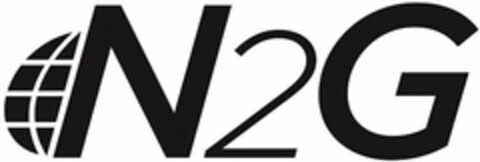 N2G